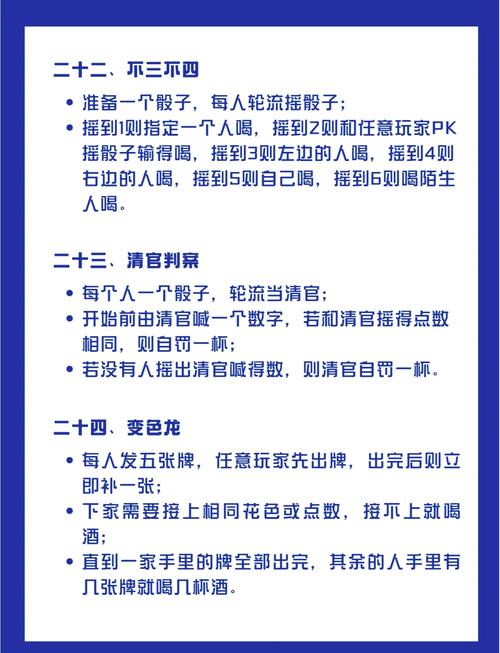 二十二、不三不四

• 准备一个骰子，每人轮流摇骰子；
• 摇到1则指定一个人喝，摇到2则和任意玩家PK摇骰子输得喝，摇到3则左边的人喝，摇到4则右边的人喝，摇到5则自己喝，摇到6则喝陌生人喝。

二十三、清官判案

• 每个人一个骰子，轮流当清官；
• 开始前由清官喊一个数字，若和清官摇得点数相同，则自罚一杯；
• 若没有人摇出清官喊得数，则清官自罚一杯。

二十四、变色龙

• 每人发五张牌，任意玩家先出牌，出完后则立即补一张；
• 下家需要接上相同花色或点数，接不上就喝酒；
• 直到一家手里的牌全部出完，其余的人手里有几张牌就喝几杯酒。